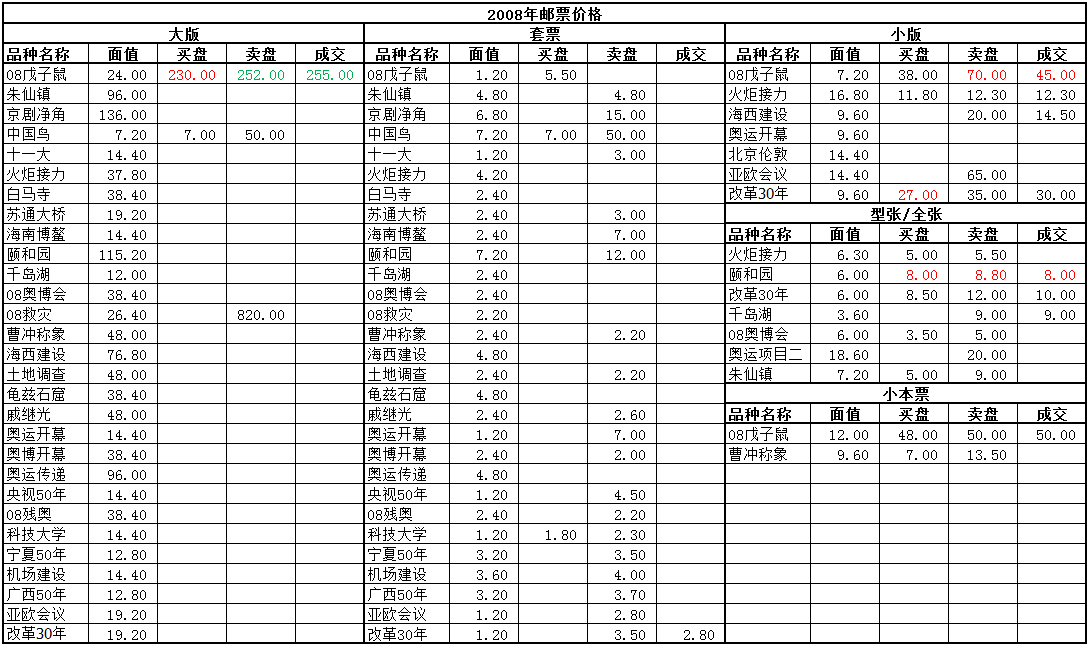 2008年邮票价格

大版

| 品种名称 | 面值 | 买盘 | 卖盘 | 成交 |
|---|---|---|---|---|
| 08戊子鼠 | 24.00 | 230.00 | 252.00 | 255.00 |
| 朱仙镇 | 96.00 | | | |
| 京剧净角 | 136.00 | | | |
| 中国鸟 | 7.20 | 7.00 | 50.00 | |
| 十一大 | 14.40 | | | |
| 火炬接力 | 37.80 | | | |
| 白马寺 | 38.40 | | | |
| 苏通大桥 | 19.20 | | | |
| 海南博鳌 | 14.40 | | | |
| 颐和园 | 115.20 | | | |
| 千岛湖 | 12.00 | | | |
| 08奥博会 | 38.40 | | | |
| 08救灾 | 26.40 | | 820.00 | |
| 曹冲称象 | 48.00 | | | |
| 海西建设 | 76.80 | | | |
| 土地调查 | 48.00 | | | |
| 龟兹石窟 | 38.40 | | | |
| 戚继光 | 48.00 | | | |
| 奥运开幕 | 14.40 | | | |
| 奥博开幕 | 38.40 | | | |
| 奥运传递 | 96.00 | | | |
| 央视50年 | 14.40 | | | |
| 08残奥 | 38.40 | | | |
| 科技大学 | 14.40 | | | |
| 宁夏50年 | 12.80 | | | |
| 机场建设 | 14.40 | | | |
| 广西50年 | 12.80 | | | |
| 亚欧会议 | 19.20 | | | |
| 改革30年 | 19.20 | | | |

套票

| 品种名称 | 面值 | 买盘 | 卖盘 | 成交 |
|---|---|---|---|---|
| 08戊子鼠 | 1.20 | 5.50 | | |
| 朱仙镇 | 4.80 | | 4.80 | |
| 京剧净角 | 6.80 | | 15.00 | |
| 中国鸟 | 7.20 | 7.00 | 50.00 | |
| 十一大 | 1.20 | | 3.00 | |
| 火炬接力 | 4.20 | | | |
| 白马寺 | 2.40 | | | |
| 苏通大桥 | 2.40 | | 3.00 | |
| 海南博鳌 | 2.40 | | 7.00 | |
| 颐和园 | 7.20 | | 12.00 | |
| 千岛湖 | 2.40 | | | |
| 08奥博会 | 2.40 | | | |
| 08救灾 | 2.20 | | | |
| 曹冲称象 | 2.40 | | 2.20 | |
| 海西建设 | 4.80 | | | |
| 土地调查 | 2.40 | | 2.20 | |
| 龟兹石窟 | 4.80 | | | |
| 戚继光 | 2.40 | | 2.60 | |
| 奥运开幕 | 1.20 | | 7.00 | |
| 奥博开幕 | 2.40 | | 2.00 | |
| 奥运传递 | 4.80 | | | |
| 央视50年 | 1.20 | | 4.50 | |
| 08残奥 | 2.40 | | 2.20 | |
| 科技大学 | 1.20 | 1.80 | 2.30 | |
| 宁夏50年 | 3.20 | | 3.50 | |
| 机场建设 | 3.60 | | 4.00 | |
| 广西50年 | 3.20 | | 3.70 | |
| 亚欧会议 | 1.20 | | 2.80 | |
| 改革30年 | 1.20 | | 3.50 | 2.80 |

小版

| 品种名称 | 面值 | 买盘 | 卖盘 | 成交 |
|---|---|---|---|---|
| 08戊子鼠 | 7.20 | 38.00 | 70.00 | 45.00 |
| 火炬接力 | 16.80 | 11.80 | 12.30 | 12.30 |
| 海西建设 | 9.60 | | 20.00 | 14.50 |
| 奥运开幕 | 9.60 | | | |
| 北京伦敦 | 14.40 | | | |
| 亚欧会议 | 14.40 | | 65.00 | |
| 改革30年 | 9.60 | 27.00 | 35.00 | 30.00 |

型张/全张

| 品种名称 | 面值 | 买盘 | 卖盘 | 成交 |
|---|---|---|---|---|
| 火炬接力 | 6.30 | 5.00 | 5.50 | |
| 颐和园 | 6.00 | 8.00 | 8.80 | 8.00 |
| 改革30年 | 6.00 | 8.50 | 12.00 | 10.00 |
| 千岛湖 | 3.60 | | 9.00 | 9.00 |
| 08奥博会 | 6.00 | 3.50 | 5.00 | |
| 奥运项目二 | 18.60 | | 20.00 | |
| 朱仙镇 | 7.20 | 5.00 | 9.00 | |

小本票

| 品种名称 | 面值 | 买盘 | 卖盘 | 成交 |
|---|---|---|---|---|
| 08戊子鼠 | 12.00 | 48.00 | 50.00 | 50.00 |
| 曹冲称象 | 9.60 | 7.00 | 13.50 | |